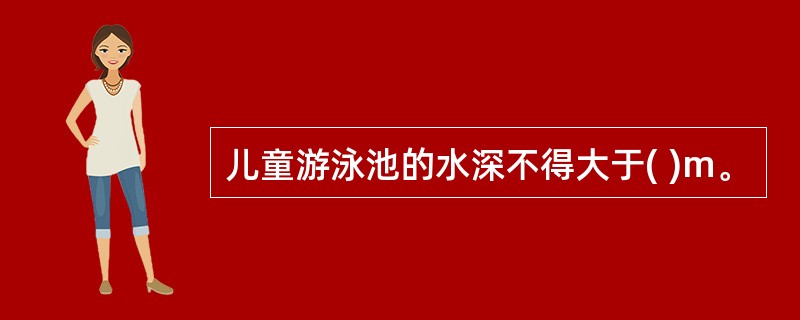 儿童游泳池的水深不得大于( )m。